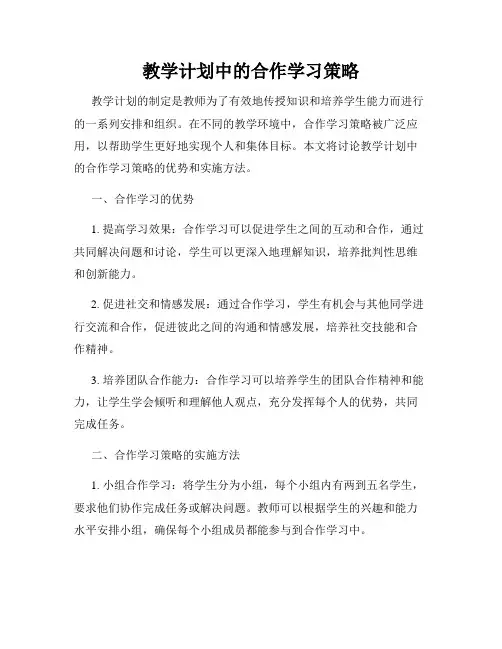 教学计划中的合作学习策略

教学计划的制定是教师为了有效地传授知识和培养学生能力而进行的一系列安排和组织。在不同的教学环境中，合作学习策略被广泛应用，以帮助学生更好地实现个人和集体目标。本文将讨论教学计划中的合作学习策略的优势和实施方法。

一、合作学习的优势

1. 提高学习效果：合作学习可以促进学生之间的互动和合作，通过共同解决问题和讨论，学生可以更深入地理解知识，培养批判性思维和创新能力。

2. 促进社交和情感发展：通过合作学习，学生有机会与其他同学进行交流和合作，促进彼此之间的沟通和情感发展，培养社交技能和合作精神。

3. 培养团队合作能力：合作学习可以培养学生的团队合作精神和能力，让学生学会倾听和理解他人观点，充分发挥每个人的优势，共同完成任务。

二、合作学习策略的实施方法

1. 小组合作学习：将学生分为小组，每个小组内有两到五名学生，要求他们协作完成任务或解决问题。教师可以根据学生的兴趣和能力水平安排小组，确保每个小组成员都能参与到合作学习中。